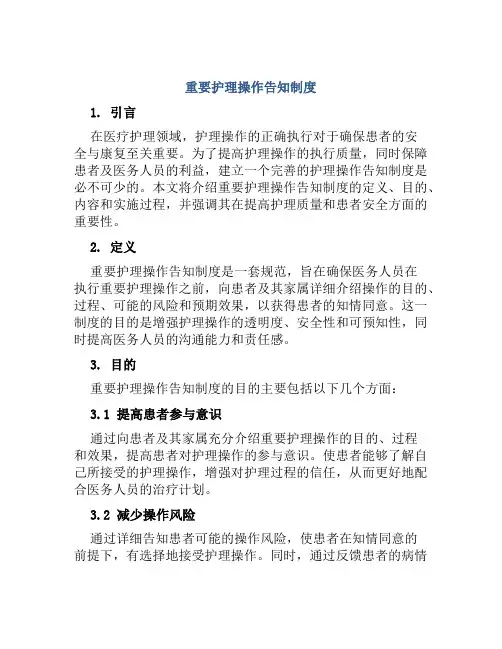 重要护理操作告知制度

1. 引言

在医疗护理领域，护理操作的正确执行对于确保患者的安全与康复至关重要。为了提高护理操作的执行质量，同时保障患者及医务人员的利益，建立一个完善的护理操作告知制度是必不可少的。本文将介绍重要护理操作告知制度的定义、目的、内容和实施过程，并强调其在提高护理质量和患者安全方面的重要性。

2. 定义

重要护理操作告知制度是一套规范，旨在确保医务人员在执行重要护理操作之前，向患者及其家属详细介绍操作的目的、过程、可能的风险和预期效果，以获得患者的知情同意。这一制度的目的是增强护理操作的透明度、安全性和可预知性，同时提高医务人员的沟通能力和责任感。

3. 目的

重要护理操作告知制度的目的主要包括以下几个方面：

3.1 提高患者参与意识

通过向患者及其家属充分介绍重要护理操作的目的、过程和效果，提高患者对护理操作的参与意识。使患者能够了解自己所接受的护理操作，增强对护理过程的信任，从而更好地配合医务人员的治疗计划。

3.2 减少操作风险

通过详细告知患者可能的操作风险，使患者在知情同意的前提下，有选择地接受护理操作。同时，通过反馈患者的病情